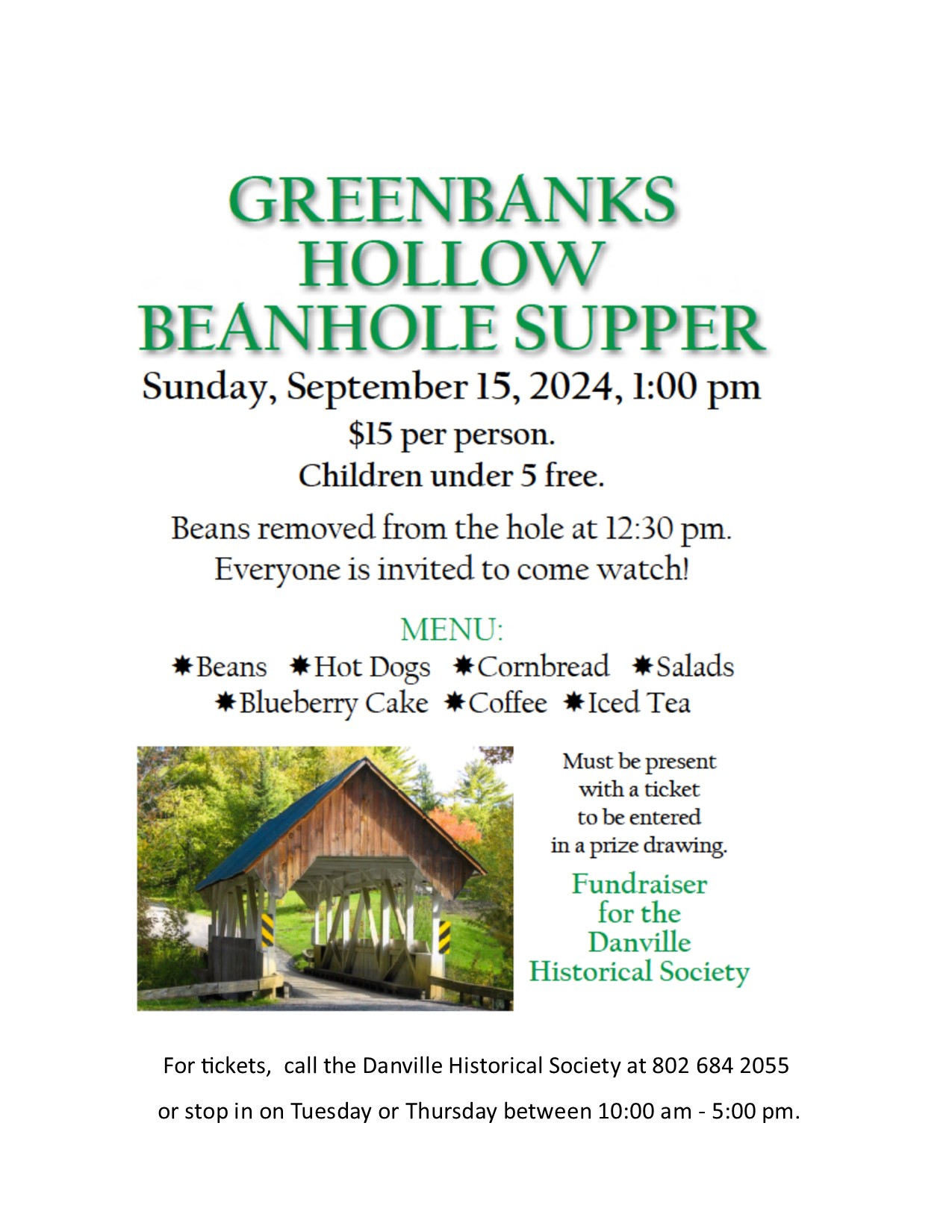 GREENBANKS
HOLLOW
BEANHOLE SUPPER

Sunday, September 15, 2024, 1:00 pm

$15 per person.
Children under 5 free.

Beans removed from the hole at 12:30 pm.
Everyone is invited to come watch!

MENU:
✸Beans ✸Hot Dogs ✸Cornbread ✸Salads
✸Blueberry Cake ✸Coffee ✸Iced Tea

Must be present with a ticket to be entered in a prize drawing.

Fundraiser for the Danville Historical Society

For tickets, call the Danville Historical Society at 802 684 2055

or stop in on Tuesday or Thursday between 10:00 am - 5:00 pm.